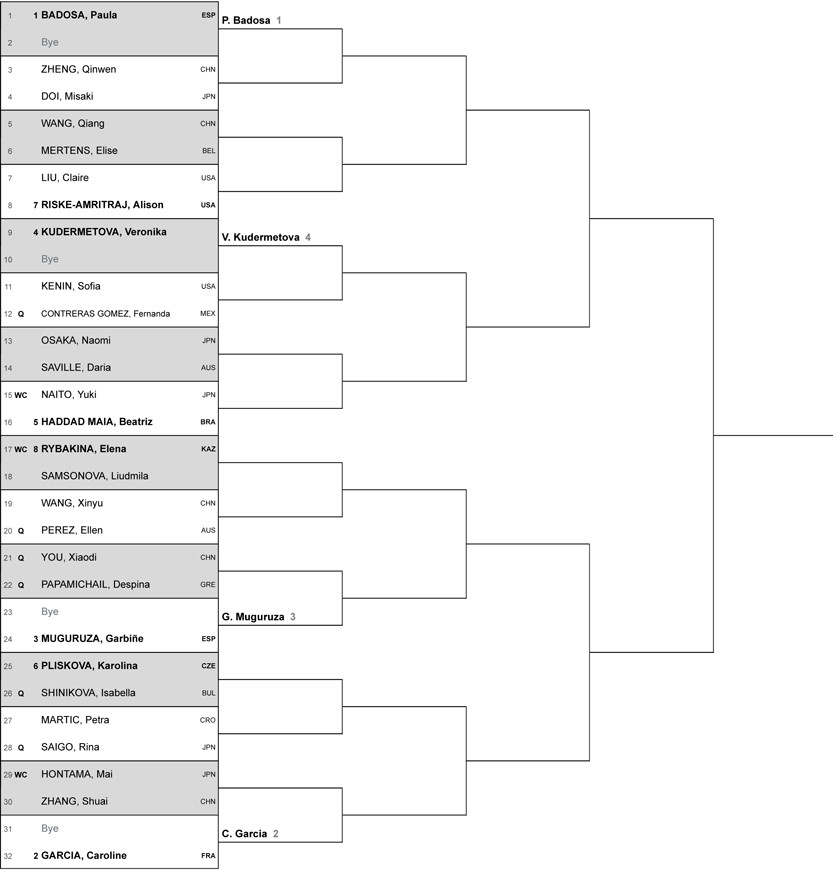 1 1 BADOSA, Paula ESP
2 Bye
3 ZHENG, Qinwen CHN
4 DOI, Misaki JPN
5 WANG, Qiang CHN
6 MERTENS, Elise BEL
7 LIU, Claire USA
8 7 RISKE-AMRITRAJ, Alison USA
9 4 KUDERMETOVA, Veronika
10 Bye
11 KENIN, Sofia USA
12 Q CONTRERAS GOMEZ, Fernanda MEX
13 OSAKA, Naomi JPN
14 SAVILLE, Daria AUS
15 WC NAITO, Yuki JPN
16 5 HADDAD MAIA, Beatriz BRA
17 WC 8 RYBAKINA, Elena KAZ
18 SAMSONOVA, Liudmila
19 WANG, Xinyu CHN
20 Q PEREZ, Ellen AUS
21 Q YOU, Xiaodi CHN
22 Q PAPAMICHAIL, Despina GRE
23 Bye
24 3 MUGURUZA, Garbiñe ESP
25 6 PLISKOVA, Karolina CZE
26 Q SHINIKOVA, Isabella BUL
27 MARTIC, Petra CRO
28 Q SAIGO, Rina JPN
29 WC HONTAMA, Mai JPN
30 ZHANG, Shuai CHN
31 Bye
32 2 GARCIA, Caroline FRA

P. Badosa 1
V. Kudermetova 4
G. Muguruza 3
C. Garcia 2